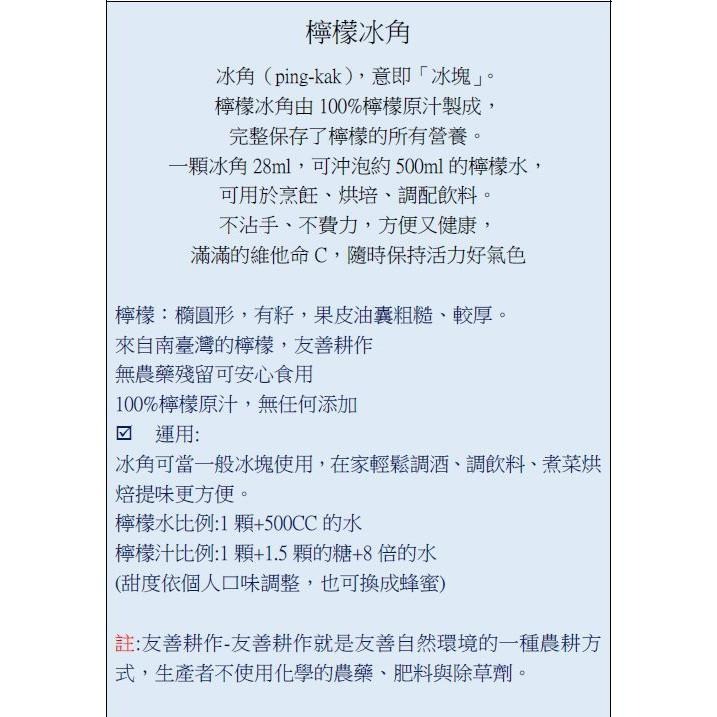 檸檬冰角

冰角（ping-kak），意即「冰塊」。
檸檬冰角由 100%檸檬原汁製成，
完整保存了檸檬的所有營養。
一顆冰角 28ml，可沖泡約 500ml 的檸檬水，
可用於烹飪、烘培、調配飲料。
不沾手、不費力，方便又健康，
滿滿的維他命 C，隨時保持活力好氣色

檸檬：橢圓形，有籽，果皮油囊粗糙、較厚。
來自南臺灣的檸檬，友善耕作
無農藥殘留可安心食用
100%檸檬原汁，無任何添加
☑ 運用:
冰角可當一般冰塊使用，在家輕鬆調酒、調飲料、煮菜烘焙提味更方便。
檸檬水比例:1 顆+500CC 的水
檸檬汁比例:1 顆+1.5 顆的糖+8 倍的水
(甜度依個人口味調整，也可換成蜂蜜)

註:友善耕作-友善耕作就是友善自然環境的一種農耕方式，生產者不使用化學的農藥、肥料與除草劑。